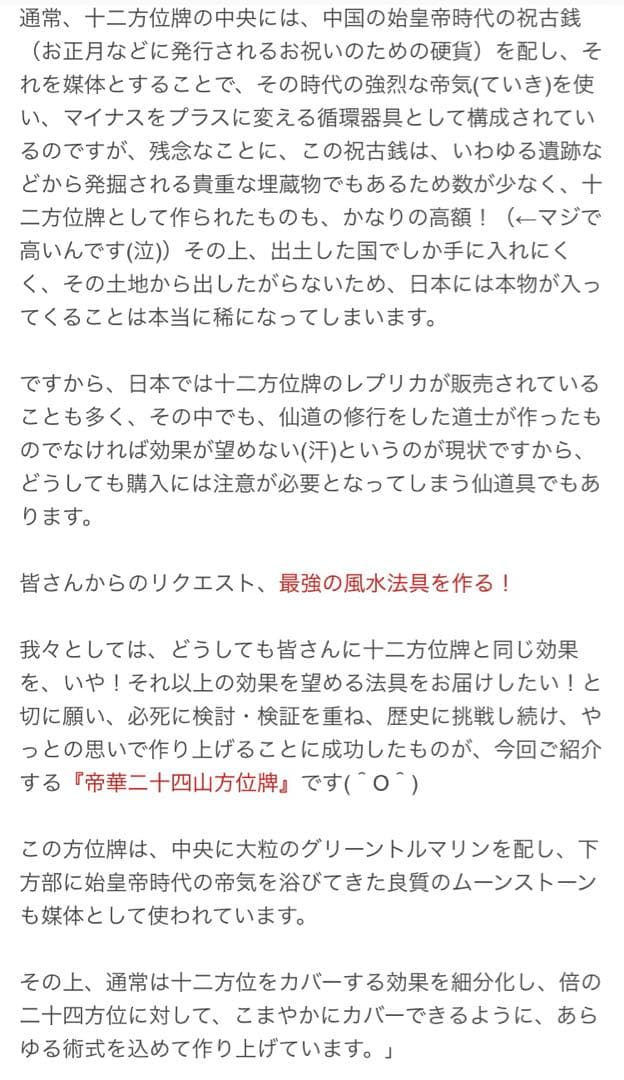 通常、十二方位牌の中央には、中国の始皇帝時代の祝古銭（お正月などに発行されるお祝いのための硬貨）を配し、それを媒体とすることで、その時代の強烈な帝気(ていき)を使い、マイナスをプラスに変える循環器具として構成されているのですが、残念なことに、この祝古銭は、いわゆる遺跡などから発掘される貴重な埋蔵物でもあるため数が少なく、十二方位牌として作られたものも、かなりの高額！（←マジで高いんです(泣)）その上、出土した国でしか手に入れにくく、その土地から出したがらないため、日本には本物が入ってくることは本当に稀になってしまいます。

ですから、日本では十二方位牌のレプリカが販売されていることも多く、その中でも、仙道の修行をした道士が作ったものでなければ効果が望めない(汗)というのが現状ですから、どうしても購入には注意が必要となってしまう仙道具でもあります。

皆さんからのリクエスト、最強の風水法具を作る！

我々としては、どうしても皆さんに十二方位牌と同じ効果を、いや！それ以上の効果を望める法具をお届けしたい！と切に願い、必死に検討・検証を重ね、歴史に挑戦し続け、やっとの思いで作り上げることに成功したものが、今回ご紹介する『帝華二十四山方位牌』です(＾O＾)

この方位牌は、中央に大粒のグリーントルマリンを配し、下方部に始皇帝時代の帝気を浴びてきた良質のムーンストーンも媒体として使われています。

その上、通常は十二方位をカバーする効果を細分化し、倍の二十四方位に対して、こまやかにカバーできるように、あらゆる術式を込めて作り上げています。」